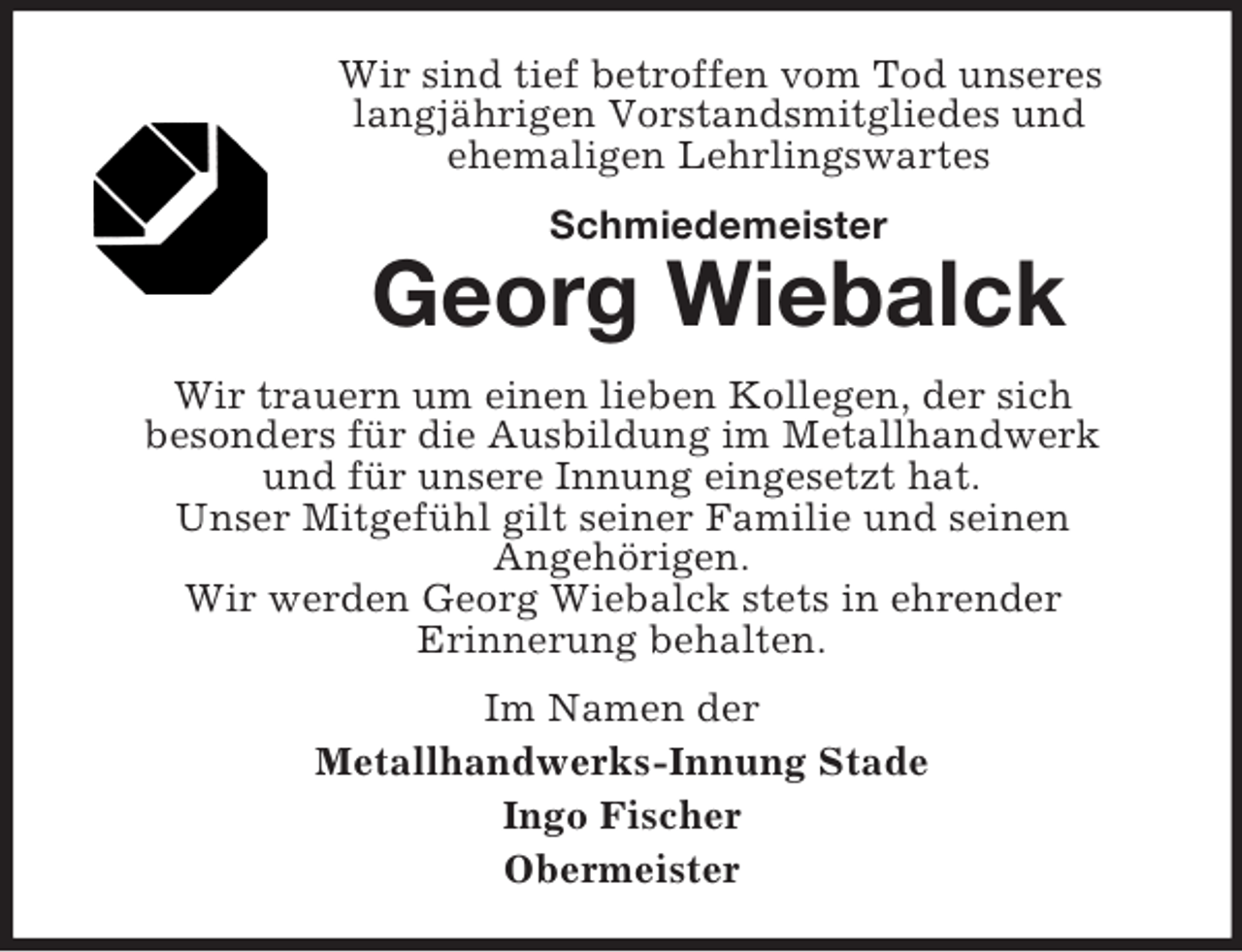 Wir sind tief betroffen vom Tod unseres langjährigen Vorstandsmitgliedes und ehemaligen Lehrlingswartes

Schmiedemeister

Georg Wiebalck

Wir trauern um einen lieben Kollegen, der sich besonders für die Ausbildung im Metallhandwerk und für unsere Innung eingesetzt hat.
Unser Mitgefühl gilt seiner Familie und seinen Angehörigen.
Wir werden Georg Wiebalck stets in ehrender Erinnerung behalten.

Im Namen der

Metallhandwerks-Innung Stade

Ingo Fischer

Obermeister